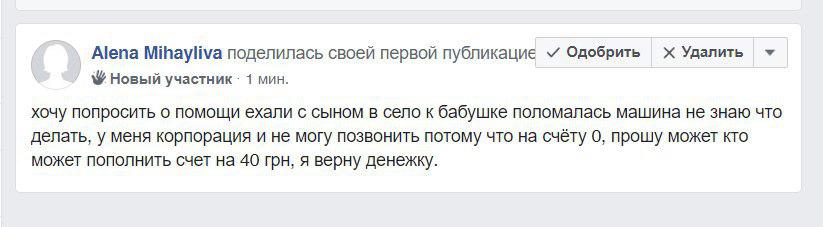 Alena Mihayliva поделилась своей первой публикацие

✓ Одобрить

✕ Удалить

Новый участник · 1 мин.

хочу попросить о помощи ехали с сыном в село к бабушке поломалась машина не знаю что делать, у меня корпорация и не могу позвонить потому что на счёту 0, прошу может кто может пополнить счет на 40 грн, я верну денежку.